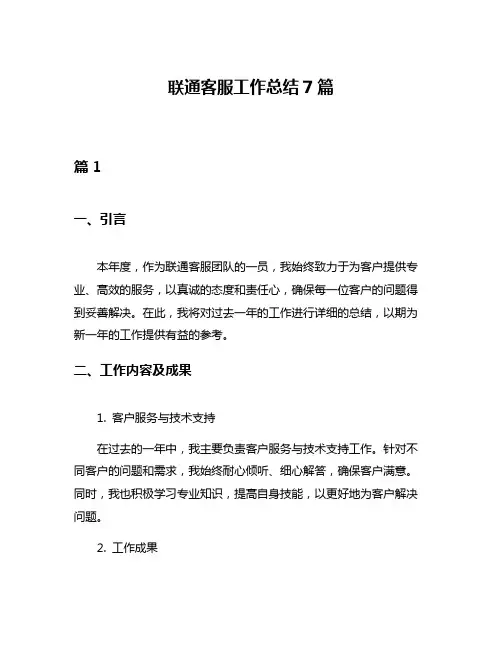 联通客服工作总结 7 篇

篇 1

一、引言

本年度，作为联通客服团队的一员，我始终致力于为客户提供专业、高效的服务，以真诚的态度和责任心，确保每一位客户的问题得到妥善解决。在此，我将对过去一年的工作进行详细的总结，以期为新一年的工作提供有益的参考。

二、工作内容及成果

1. 客户服务与技术支持

在过去的一年中，我主要负责客户服务与技术支持工作。针对不同客户的问题和需求，我始终耐心倾听、细心解答，确保客户满意。同时，我也积极学习专业知识，提高自身技能，以更好地为客户解决问题。

2. 工作成果